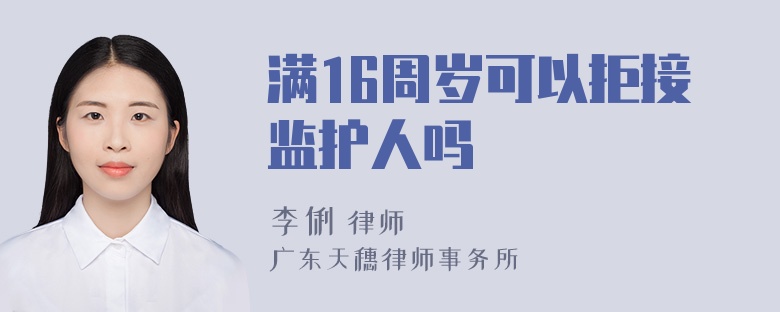 满16周岁可以拒接监护人吗

李俐 律师

广东天穗律师事务所